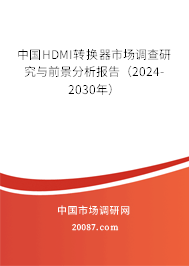 中国HDMI转换器市场调查研究与前景分析报告（2024-2030年）

中国市场调研网

20087.com